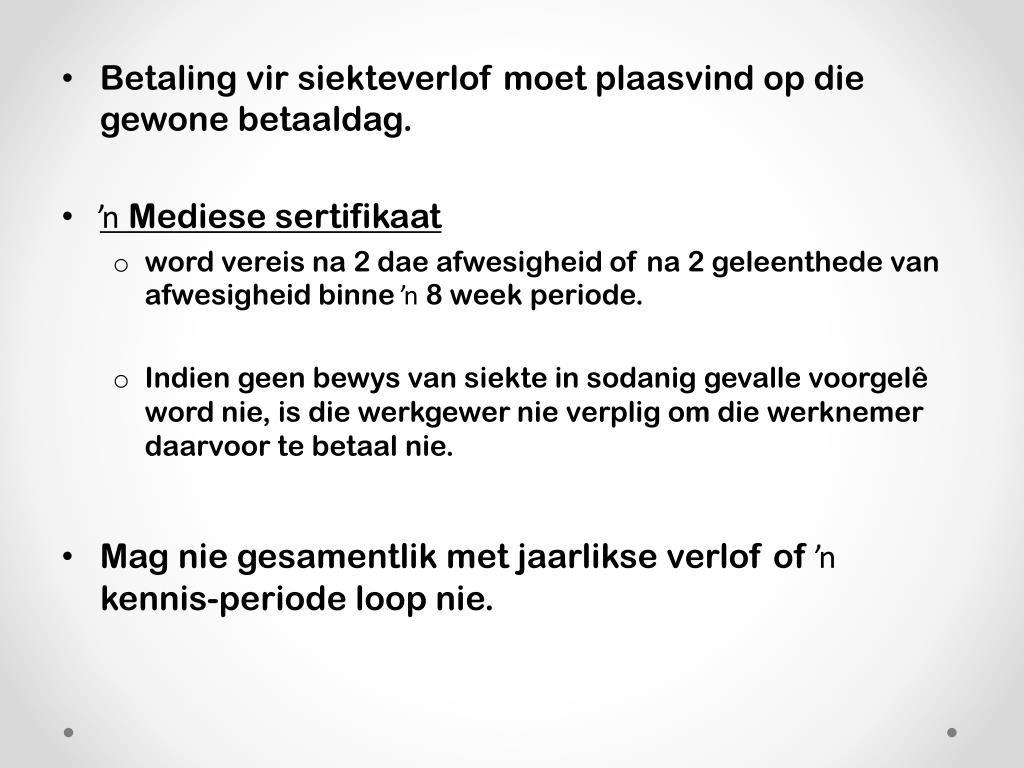 • Betaling vir siekteverlof moet plaasvind op die gewone betaaldag.

• ’n Mediese sertifikaat

o word vereis na 2 dae afwesigheid of na 2 geleenthede van afwesigheid binne ’n 8 week periode.

o Indien geen bewys van siekte in sodanig gevalle voorgelê word nie, is die werkgewer nie verplig om die werknemer daarvoor te betaal nie.

• Mag nie gesamentlik met jaarlikse verlof of ’n kennis-periode loop nie.